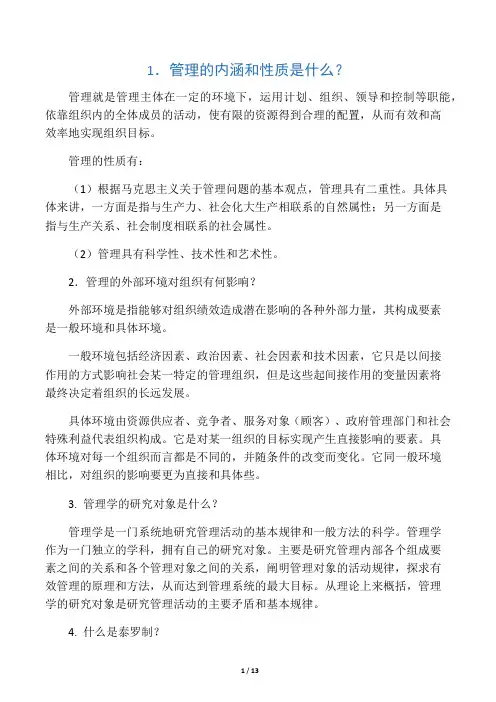 1．管理的内涵和性质是什么？

管理就是管理主体在一定的环境下，运用计划、组织、领导和控制等职能，依靠组织内的全体成员的活动，使有限的资源得到合理的配置，从而有效和高效率地实现组织目标。

管理的性质有：

（1）根据马克思主义关于管理问题的基本观点，管理具有二重性。具体具体来讲，一方面是指与生产力、社会化大生产相联系的自然属性；另一方面是指与生产关系、社会制度相联系的社会属性。

（2）管理具有科学性、技术性和艺术性。

2．管理的外部环境对组织有何影响？

外部环境是指能够对组织绩效造成潜在影响的各种外部力量，其构成要素是一般环境和具体环境。

一般环境包括经济因素、政治因素、社会因素和技术因素，它只是以间接作用的方式影响社会某一特定的管理组织，但是这些起间接作用的变量因素将最终决定着组织的长远发展。

具体环境由资源供应者、竞争者、服务对象（顾客）、政府管理部门和社会特殊利益代表组织构成。它是对某一组织的目标实现产生直接影响的要素。具体环境对每一个组织而言都是不同的，并随条件的改变而变化。它同一般环境相比，对组织的影响要更为直接和具体些。

3. 管理学的研究对象是什么？

管理学是一门系统地研究管理活动的基本规律和一般方法的科学。管理学作为一门独立的学科，拥有自己的研究对象。主要是研究管理内部各个组成要素之间的关系和各个管理对象之间的关系，阐明管理对象的活动规律，探求有效管理的原理和方法，从而达到管理系统的最大目标。从理论上来概括，管理学的研究对象是研究管理活动的主要矛盾和基本规律。

4. 什么是泰罗制？

1 / 13